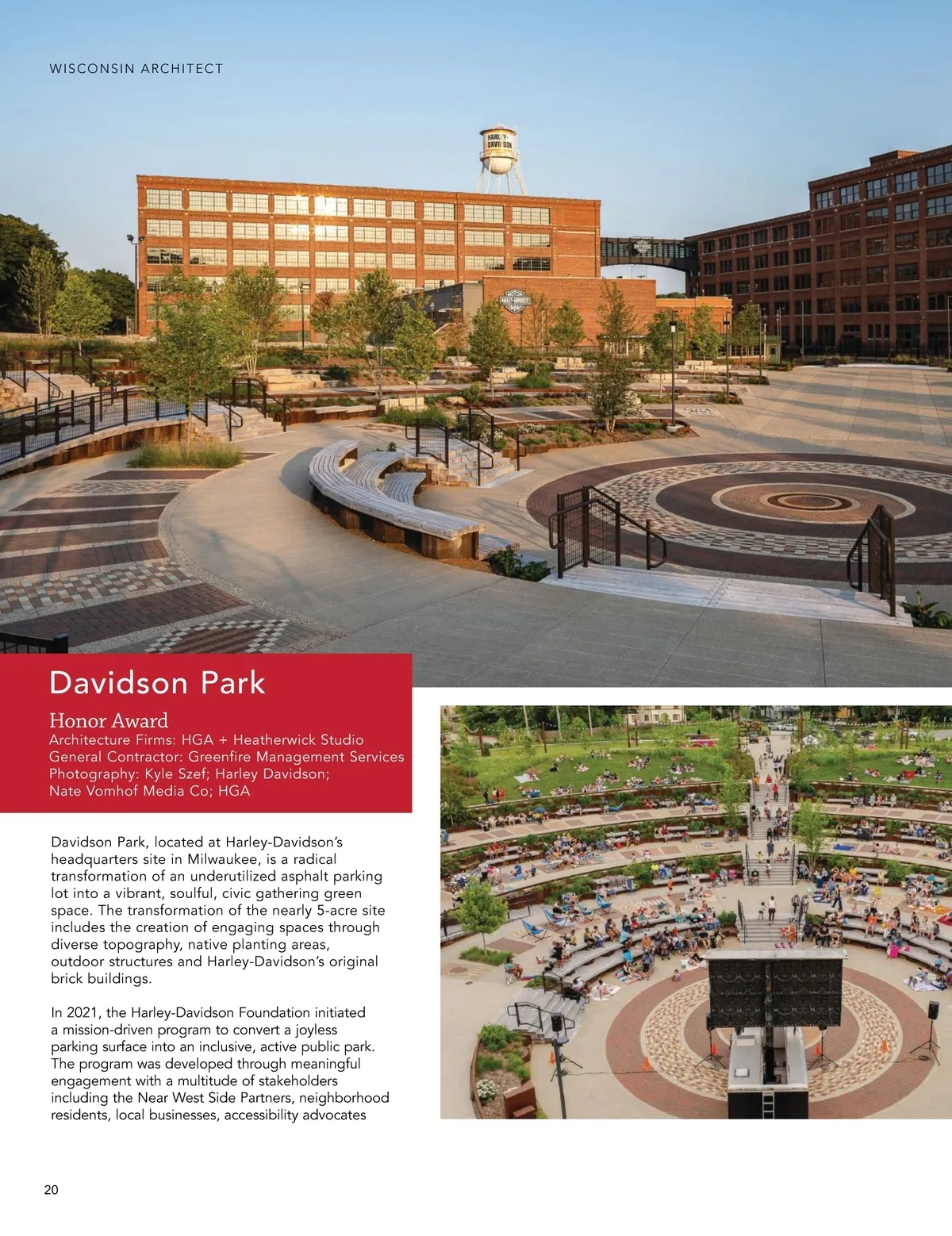 WISCONSIN ARCHITECT

HARLEY-DAVIDSON

Davidson Park

Honor Award
Architecture Firms: HGA + Heatherwick Studio
General Contractor: Greenfire Management Services
Photography: Kyle Szef; Harley Davidson; Nate Vomhof Media Co; HGA

Davidson Park, located at Harley-Davidson's headquarters site in Milwaukee, is a radical transformation of an underutilized asphalt parking lot into a vibrant, soulful, civic gathering green space. The transformation of the nearly 5-acre site includes the creation of engaging spaces through diverse topography, native planting areas, outdoor structures and Harley-Davidson's original brick buildings.

In 2021, the Harley-Davidson Foundation initiated a mission-driven program to convert a joyless parking surface into an inclusive, active public park. The program was developed through meaningful engagement with a multitude of stakeholders including the Near West Side Partners, neighborhood residents, local businesses, accessibility advocates

20